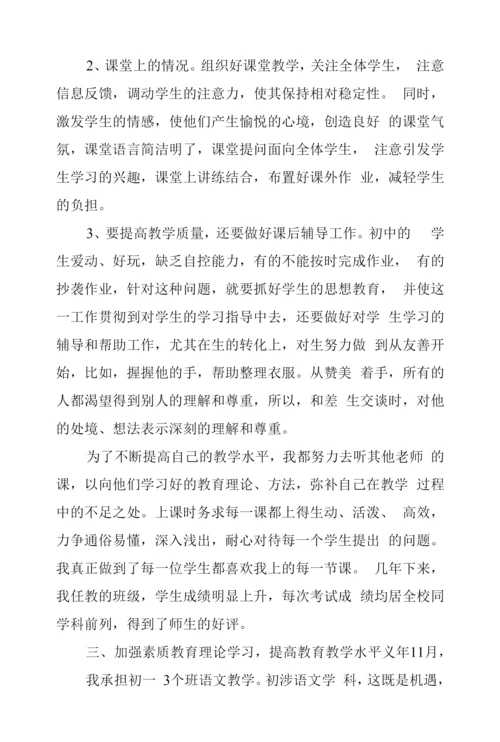 2、课堂上的情况。组织好课堂教学，关注全体学生， 注意信息反馈，调动学生的注意力，使其保持相对稳定性。 同时，激发学生的情感，使他们产生愉悦的心境，创造良好 的课堂气氛，课堂语言简洁明了，课堂提问面向全体学生， 注意引发学生学习的兴趣，课堂上讲练结合，布置好课外作 业，减轻学生的负担。

3、要提高教学质量，还要做好课后辅导工作。初中的 学生爱动、好玩，缺乏自控能力，有的不能按时完成作业， 有的抄袭作业，针对这种问题，就要抓好学生的思想教育， 并使这一工作贯彻到对学生的学习指导中去，还要做好对学 生学习的辅导和帮助工作，尤其在生的转化上，对生努力做 到从友善开始，比如，握握他的手，帮助整理衣服。从赞美 着手，所有的人都渴望得到别人的理解和尊重，所以，和差 生交谈时，对他的处境、想法表示深刻的理解和尊重。

为了不断提高自己的教学水平，我都努力去听其他老师 的课，以向他们学习好的教育理论、方法，弥补自己在教学 过程中的不足之处。上课时务求每一课都上得生动、活泼、 高效，力争通俗易懂，深入浅出，耐心对待每一个学生提出 的问题。我真正做到了每一位学生都喜欢我上的每一节课。 几年下来，我任教的班级，学生成绩明显上升，每次考试成 绩均居全校同学科前列，得到了师生的好评。

三、加强素质教育理论学习，提高教育教学水平义年11月，

我承担初一 3个班语文教学。初涉语文学 科，这既是机遇，